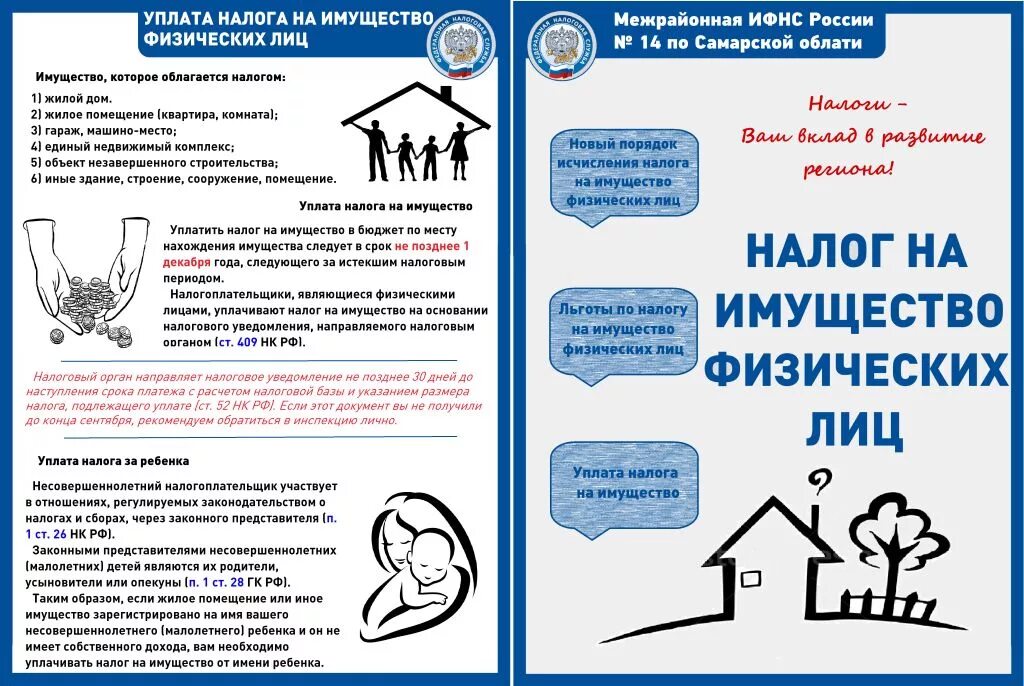 УПЛАТА НАЛОГА НА ИМУЩЕСТВО ФИЗИЧЕСКИХ ЛИЦ

ФЕДЕРАЛЬНАЯ НАЛОГОВАЯ СЛУЖБА

Имущество, которое облагается налогом:

1) жилой дом.
2) жилое помещение (квартира, комната);
3) гараж, машино-место;
4) единый недвижимый комплекс;
5) объект незавершенного строительства;
6) иные здание, строение, сооружение, помещение.

Уплата налога на имущество

Уплатить налог на имущество в бюджет по месту нахождения имущества следует в срок не позднее 1 декабря года, следующего за истекшим налоговым периодом.

Налогоплательщики, являющиеся физическими лицами, уплачивают налог на имущество на основании налогового уведомления, направляемого налоговым органом (ст. 409 НК РФ).

Налоговый орган направляет налоговое уведомление не позднее 30 дней до наступления срока платежа с расчетом налоговой базы и указанием размера налога, подлежащего уплате (ст. 52 НК РФ). Если этот документ вы не получили до конца сентября, рекомендуем обратиться в инспекцию лично.

Уплата налога за ребенка

Несовершеннолетний налогоплательщик участвует в отношениях, регулируемых законодательством о налогах и сборах, через законного представителя (п. 1 ст. 26 НК РФ).

Законными представителями несовершеннолетних (малолетних) детей являются их родители, усыновители или опекуны (п. 1 ст. 28 ГК РФ).

Таким образом, если жилое помещение или иное имущество зарегистрировано на имя вашего несовершеннолетнего (малолетнего) ребенка и он не имеет собственного дохода, вам необходимо уплачивать налог на имущество от имени ребенка.

ФЕДЕРАЛЬНАЯ НАЛОГОВАЯ СЛУЖБА

Межрайонная ИФНС России № 14 по Самарской облати

Налоги – Ваш вклад в развитие региона!

Новый порядок исчисления налога на имущество физических лиц

Льготы по налогу на имущество физических лиц

Уплата налога на имущество

НАЛОГ НА ИМУЩЕСТВО ФИЗИЧЕСКИХ ЛИЦ

?